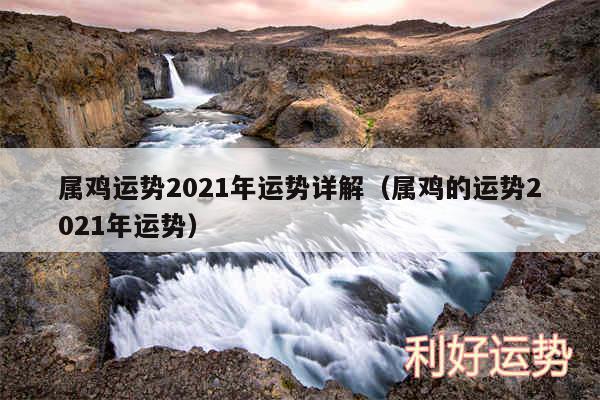 属鸡运势2021年运势详解（属鸡的运势2021年运势）

利好运势